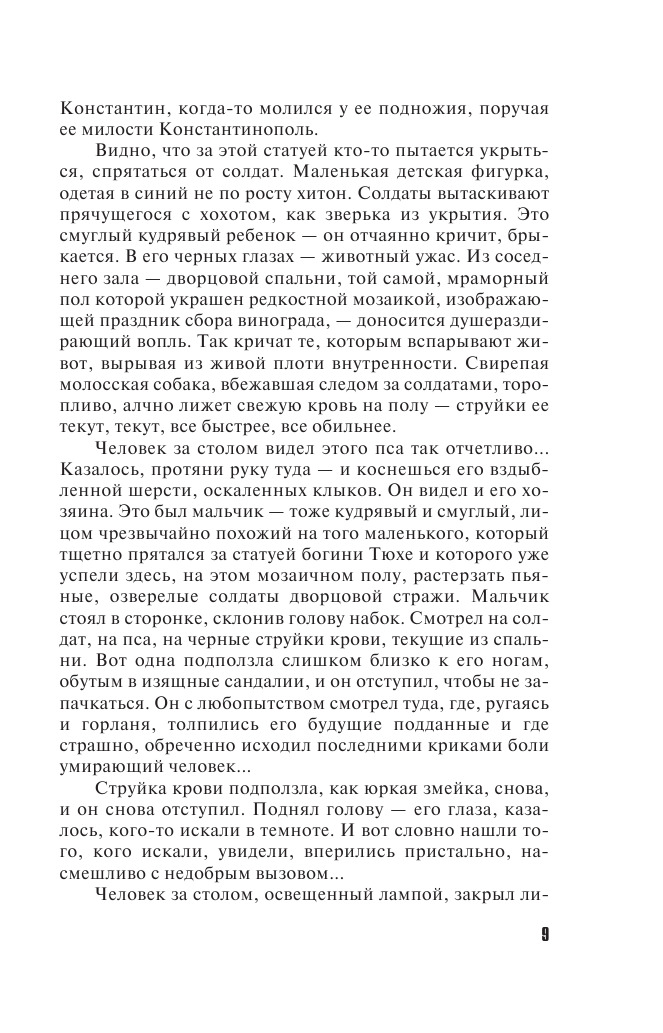 Константин, когда-то молился у ее подножия, поручая ее милости Константинополь.

Видно, что за этой статуей кто-то пытается укрыться, спрятаться от солдат. Маленькая детская фигурка, одетая в синий не по росту хитон. Солдаты вытаскивают прячущегося с хохотом, как зверька из укрытия. Это смуглый кудрявый ребенок — он отчаянно кричит, брыкается. В его черных глазах — животный ужас. Из соседнего зала — дворцовой спальни, той самой, мраморный пол которой украшен редкостной мозаикой, изображающей праздник сбора винограда, — доносится душераздирающий вопль. Так кричат те, которым вспарывают живот, вырывая из живой плоти внутренности. Свирепая молосская собака, вбежавшая следом за солдатами, торопливо, алчно лижет свежую кровь на полу — струйки ее текут, текут, все быстрее, все обильнее.

Человек за столом видел этого пса так отчетливо... Казалось, протяни руку туда — и коснешься его вздыбленной шерсти, оскаленных клыков. Он видел и его хозяина. Это был мальчик — тоже кудрявый и смуглый, лицом чрезвычайно похожий на того маленького, который тщетно прятался за статуей богини Тюхе и которого уже успели здесь, на этом мозаичном полу, растерзать пьяные, озверелые солдаты дворцовой стражи. Мальчик стоял в сторонке, склонив голову набок. Смотрел на солдат, на пса, на черные струйки крови, текущие из спальни. Вот одна подползла слишком близко к его ногам, обутым в изящные сандалии, и он отступил, чтобы не запачкаться. Он с любопытством смотрел туда, где, ругаясь и горланя, толпились его будущие подданные и где страшно, обреченно исходил последними криками боли умирающий человек...

Струйка крови подползла, как юркая змейка, снова, и он снова отступил. Поднял голову — его глаза, казалось, кого-то искали в темноте. И вот словно нашли того, кого искали, увидели, вперились пристально, насмешливо с недобрым вызовом...

Человек за столом, освещенный лампой, закрыл ли-

9